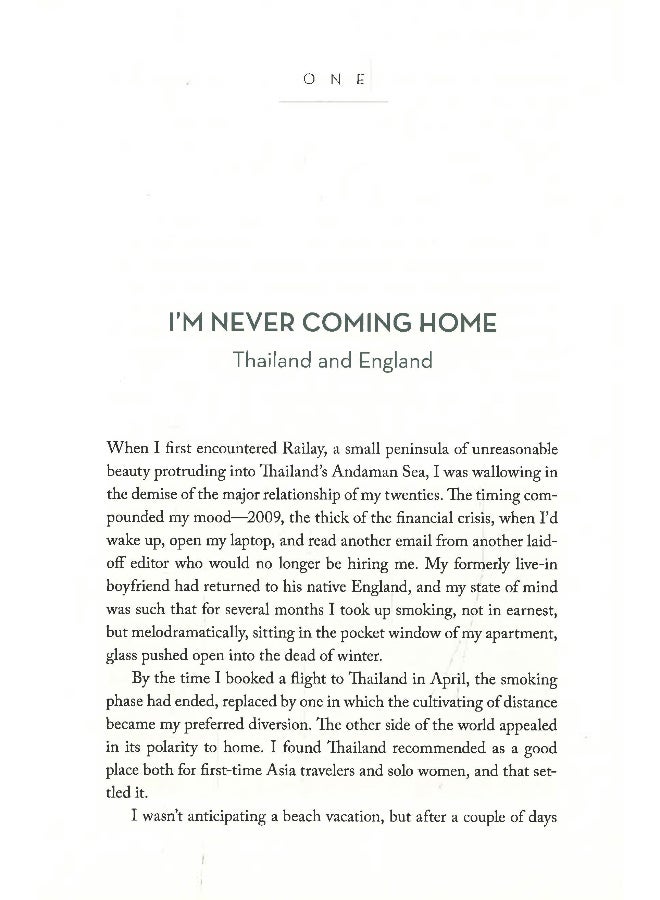 ONE

I'M NEVER COMING HOME
Thailand and England

When I first encountered Railay, a small peninsula of unreasonable beauty protruding into Thailand's Andaman Sea, I was wallowing in the demise of the major relationship of my twenties. The timing compounded my mood—2009, the thick of the financial crisis, when I'd wake up, open my laptop, and read another email from another laid-off editor who would no longer be hiring me. My formerly live-in boyfriend had returned to his native England, and my state of mind was such that for several months I took up smoking, not in earnest, but melodramatically, sitting in the pocket window of my apartment, glass pushed open into the dead of winter.

By the time I booked a flight to Thailand in April, the smoking phase had ended, replaced by one in which the cultivating of distance became my preferred diversion. The other side of the world appealed in its polarity to home. I found Thailand recommended as a good place both for first-time Asia travelers and solo women, and that settled it.

I wasn't anticipating a beach vacation, but after a couple of days